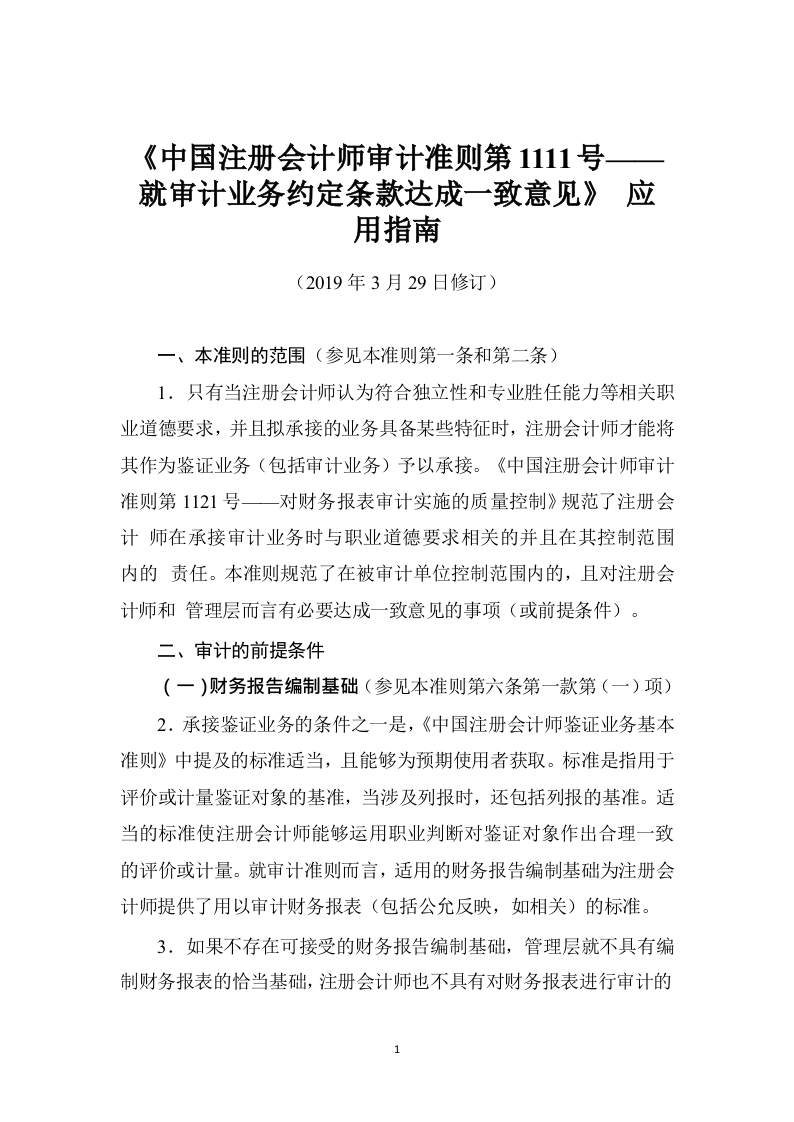 《中国注册会计师审计准则第 1111 号——就审计业务约定条款达成一致意见》 应用指南

（2019 年 3 月 29 日修订）

一、本准则的范围（参见本准则第一条和第二条）

1．只有当注册会计师认为符合独立性和专业胜任能力等相关职业道德要求，并且拟承接的业务具备某些特征时，注册会计师才能将其作为鉴证业务（包括审计业务）予以承接。《中国注册会计师审计准则第 1121 号——对财务报表审计实施的质量控制》规范了注册会计 师在承接审计业务时与职业道德要求相关的并且在其控制范围内的 责任。本准则规范了在被审计单位控制范围内的，且对注册会计师和 管理层而言有必要达成一致意见的事项（或前提条件）。

二、审计的前提条件

（一）财务报告编制基础（参见本准则第六条第一款第（一）项）

2．承接鉴证业务的条件之一是，《中国注册会计师鉴证业务基本准则》中提及的标准适当，且能够为预期使用者获取。标准是指用于评价或计量鉴证对象的基准，当涉及列报时，还包括列报的基准。适当的标准使注册会计师能够运用职业判断对鉴证对象作出合理一致的评价或计量。就审计准则而言，适用的财务报告编制基础为注册会计师提供了用以审计财务报表（包括公允反映，如相关）的标准。

3．如果不存在可接受的财务报告编制基础，管理层就不具有编制财务报表的恰当基础，注册会计师也不具有对财务报表进行审计的

1